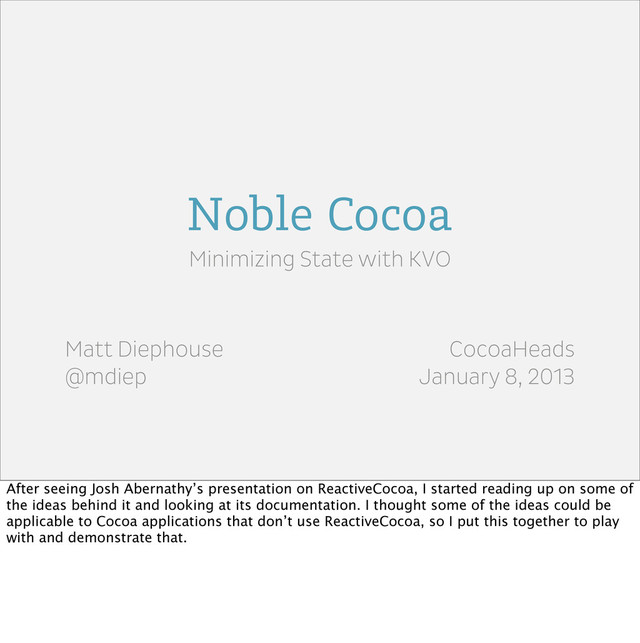 Noble Cocoa

Minimizing State with KVO

Matt Diephouse
@mdiep

CocoaHeads
January 8, 2013

After seeing Josh Abernathy's presentation on ReactiveCocoa, I started reading up on some of the ideas behind it and looking at its documentation. I thought some of the ideas could be applicable to Cocoa applications that don't use ReactiveCocoa, so I put this together to play with and demonstrate that.